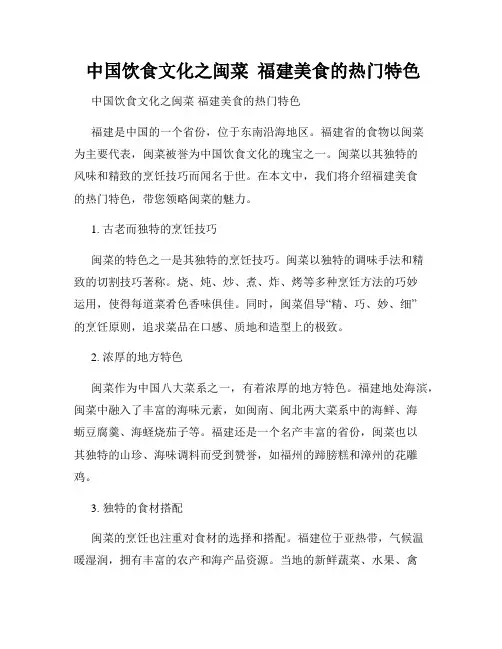 中国饮食文化之闽菜 福建美食的热门特色

中国饮食文化之闽菜 福建美食的热门特色

福建是中国的一个省份，位于东南沿海地区。福建省的食物以闽菜为主要代表，闽菜被誉为中国饮食文化的瑰宝之一。闽菜以其独特的风味和精致的烹饪技巧而闻名于世。在本文中，我们将介绍福建美食的热门特色，带您领略闽菜的魅力。

1. 古老而独特的烹饪技巧

闽菜的特色之一是其独特的烹饪技巧。闽菜以独特的调味手法和精致的切割技巧著称。烧、炖、炒、煮、炸、烤等多种烹饪方法的巧妙运用，使得每道菜肴色香味俱佳。同时，闽菜倡导“精、巧、妙、细”的烹饪原则，追求菜品在口感、质地和造型上的极致。

2. 浓厚的地方特色

闽菜作为中国八大菜系之一，有着浓厚的地方特色。福建地处海滨，闽菜中融入了丰富的海味元素，如闽南、闽北两大菜系中的海鲜、海蛎豆腐羹、海蛏烧茄子等。福建还是一个名产丰富的省份，闽菜也以其独特的山珍、海味调料而受到赞誉，如福州的蹄膀糕和漳州的花雕鸡。

3. 独特的食材搭配

闽菜的烹饪也注重对食材的选择和搭配。福建位于亚热带，气候温暖湿润，拥有丰富的农产和海产品资源。当地的新鲜蔬菜、水果、禽